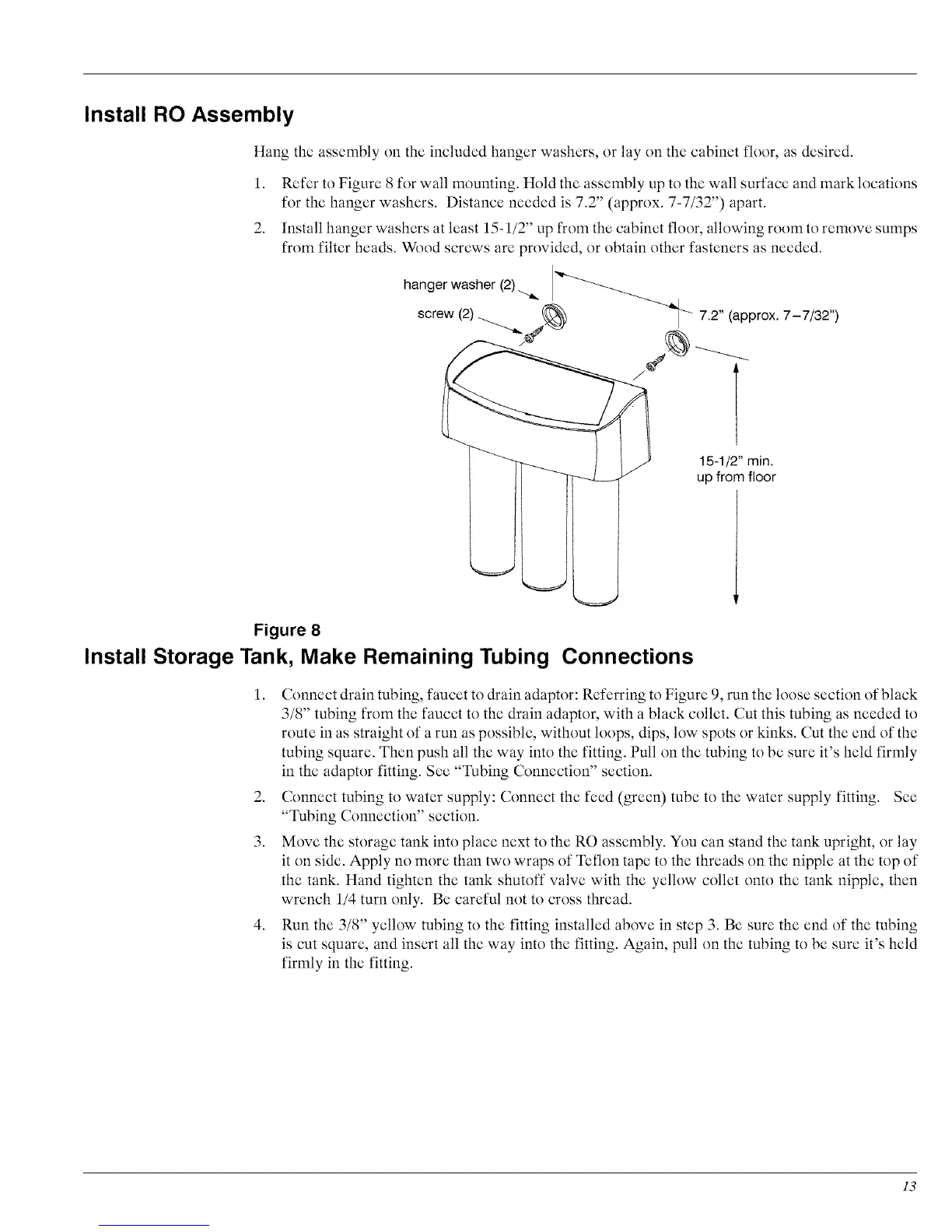 Install RO Assembly

Hang the assembly on the included hanger washers, or lay on the cabinet floor, as desired.

1. Refer to Figure 8 for wall mounting. Hold the assembly up to the wall surface and mark locations for the hanger washers. Distance needed is 7.2" (approx. 7-7/32") apart.

2. Install hanger washers at least 15-1/2" up from the cabinet floor, allowing room to remove sumps from filter heads. Wood screws are provided, or obtain other fasteners as needed.

hanger washer (2)

screw (2)

7.2" (approx. 7–7/32")

15-1/2" min. up from floor

Figure 8

Install Storage Tank, Make Remaining Tubing Connections

1. Connect drain tubing, faucet to drain adaptor: Referring to Figure 9, run the loose section of black 3/8" tubing from the faucet to the drain adaptor, with a black collet. Cut this tubing as needed to route in as straight of a run as possible, without loops, dips, low spots or kinks. Cut the end of the tubing square. Then push all the way into the fitting. Pull on the tubing to be sure it's held firmly in the adaptor fitting. See "Tubing Connection" section.

2. Connect tubing to water supply: Connect the feed (green) tube to the water supply fitting. See "Tubing Connection" section.

3. Move the storage tank into place next to the RO assembly. You can stand the tank upright, or lay it on side. Apply no more than two wraps of Teflon tape to the threads on the nipple at the top of the tank. Hand tighten the tank shutoff valve with the yellow collet onto the tank nipple, then wrench 1/4 turn only. Be careful not to cross thread.

4. Run the 3/8" yellow tubing to the fitting installed above in step 3. Be sure the end of the tubing is cut square, and insert all the way into the fitting. Again, pull on the tubing to be sure it's held firmly in the fitting.

13